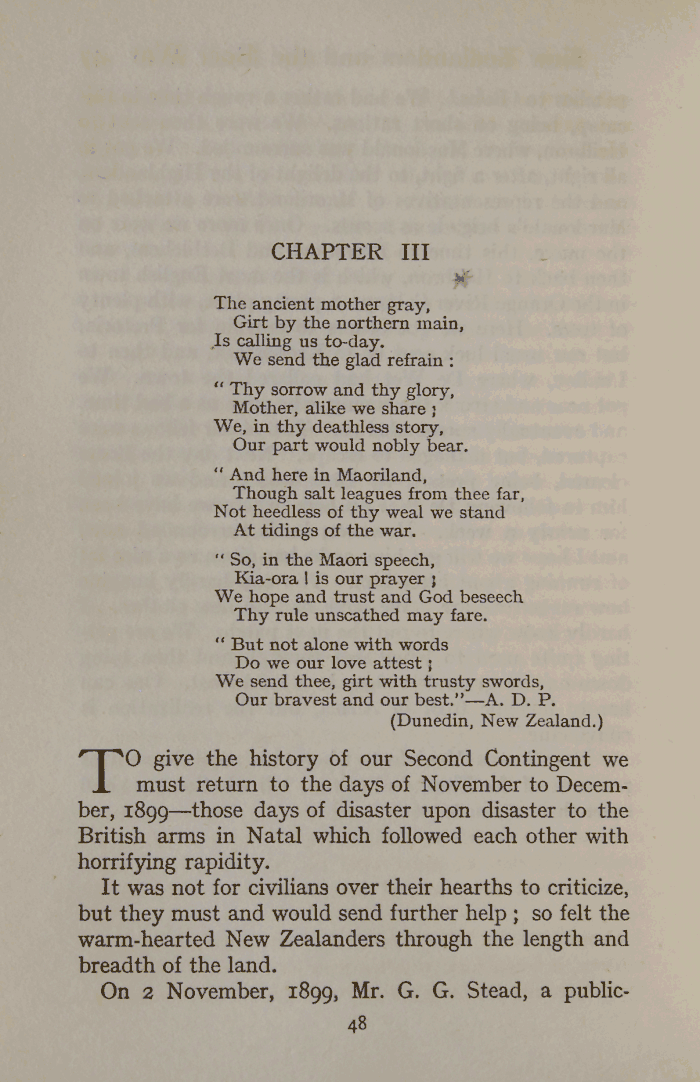 CHAPTER III

The ancient mother gray,
Girt by the northern main,
Is calling us to-day.
We send the glad refrain :

" Thy sorrow and thy glory,
Mother, alike we share ;
We, in thy deathless story,
Our part would nobly bear.

" And here in Maoriland,
Though salt leagues from thee far,
Not heedless of thy weal we stand
At tidings of the war.

" So, in the Maori speech,
Kia-ora ! is our prayer ;
We hope and trust and God beseech
Thy rule unscathed may fare.

" But not alone with words
Do we our love attest ;
We send thee, girt with trusty swords,
Our bravest and our best."—A. D. P.
(Dunedin, New Zealand.)

TO give the history of our Second Contingent we must return to the days of November to December, 1899—those days of disaster upon disaster to the British arms in Natal which followed each other with horrifying rapidity.

It was not for civilians over their hearths to criticize, but they must and would send further help ; so felt the warm-hearted New Zealanders through the length and breadth of the land.

On 2 November, 1899, Mr. G. G. Stead, a public-

48